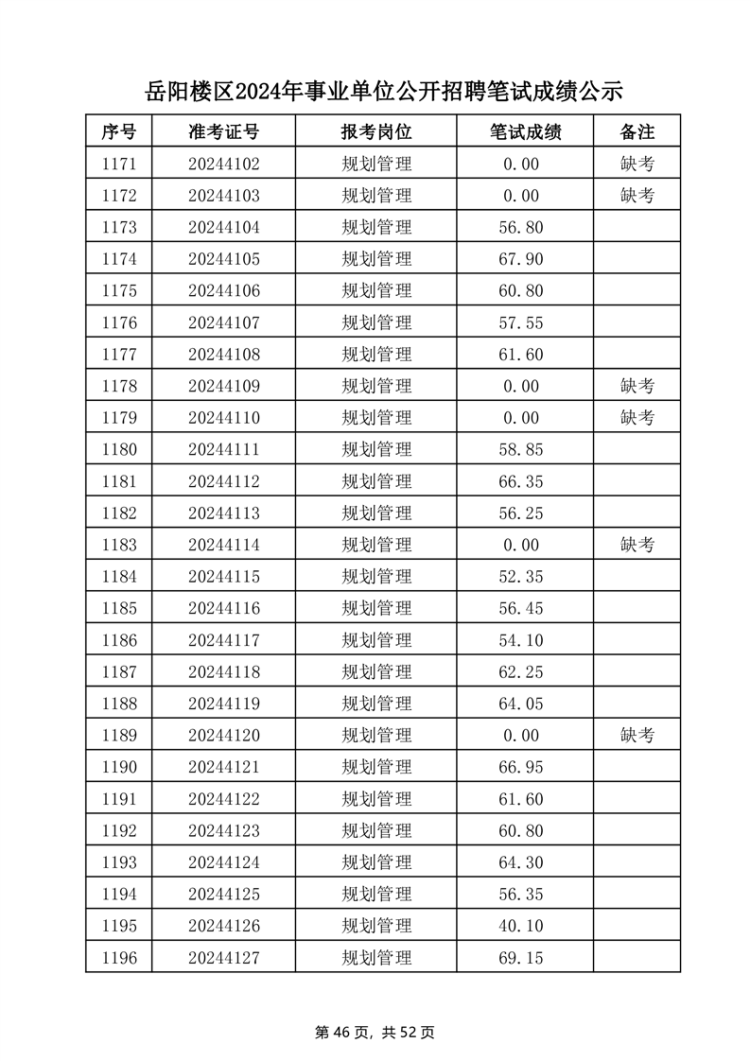 岳阳楼区2024年事业单位公开招聘笔试成绩公示

| 序号 | 准考证号 | 报考岗位 | 笔试成绩 | 备注 |
|---|---|---|---|---|
| 1171 | 20244102 | 规划管理 | 0.00 | 缺考 |
| 1172 | 20244103 | 规划管理 | 0.00 | 缺考 |
| 1173 | 20244104 | 规划管理 | 56.80 | |
| 1174 | 20244105 | 规划管理 | 67.90 | |
| 1175 | 20244106 | 规划管理 | 60.80 | |
| 1176 | 20244107 | 规划管理 | 57.55 | |
| 1177 | 20244108 | 规划管理 | 61.60 | |
| 1178 | 20244109 | 规划管理 | 0.00 | 缺考 |
| 1179 | 20244110 | 规划管理 | 0.00 | 缺考 |
| 1180 | 20244111 | 规划管理 | 58.85 | |
| 1181 | 20244112 | 规划管理 | 66.35 | |
| 1182 | 20244113 | 规划管理 | 56.25 | |
| 1183 | 20244114 | 规划管理 | 0.00 | 缺考 |
| 1184 | 20244115 | 规划管理 | 52.35 | |
| 1185 | 20244116 | 规划管理 | 56.45 | |
| 1186 | 20244117 | 规划管理 | 54.10 | |
| 1187 | 20244118 | 规划管理 | 62.25 | |
| 1188 | 20244119 | 规划管理 | 64.05 | |
| 1189 | 20244120 | 规划管理 | 0.00 | 缺考 |
| 1190 | 20244121 | 规划管理 | 66.95 | |
| 1191 | 20244122 | 规划管理 | 61.60 | |
| 1192 | 20244123 | 规划管理 | 60.80 | |
| 1193 | 20244124 | 规划管理 | 64.30 | |
| 1194 | 20244125 | 规划管理 | 56.35 | |
| 1195 | 20244126 | 规划管理 | 40.10 | |
| 1196 | 20244127 | 规划管理 | 69.15 | |

第 46 页，共 52 页